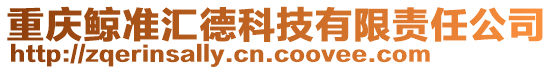 重庆鲸准汇德科技有限责任公司
http://zqerinsally.cn.coovee.com